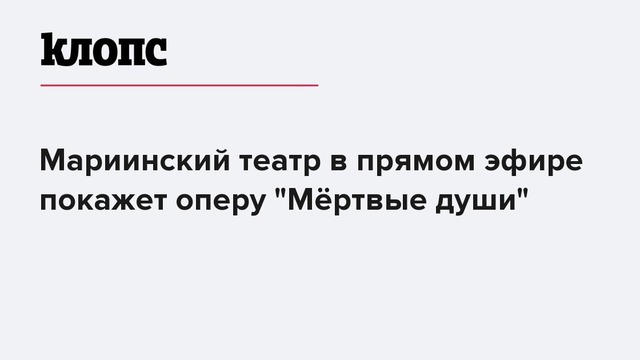 клопс

Мариинский театр в прямом эфире покажет оперу "Мёртвые души"